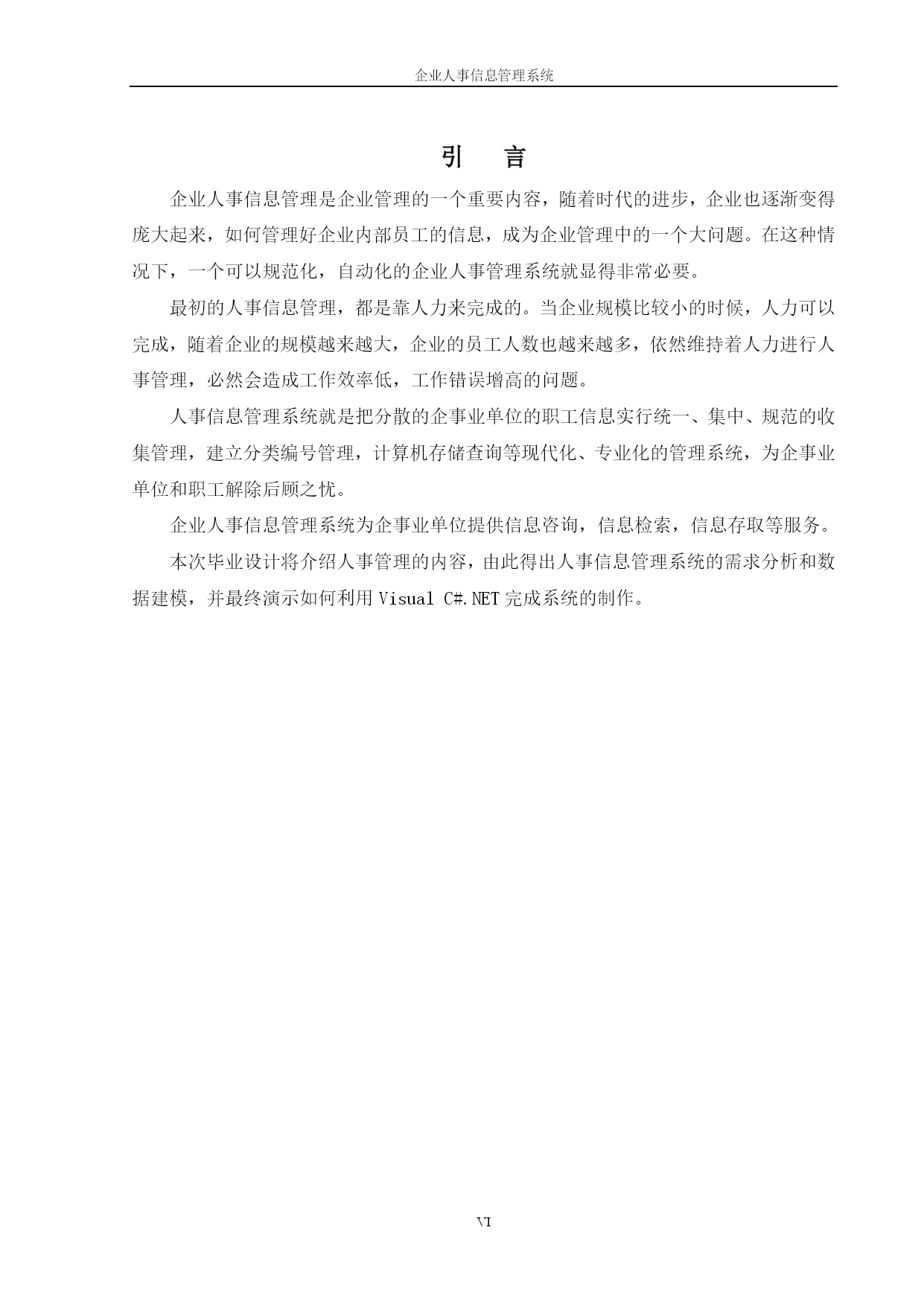 企业人事信息管理系统

引　言

企业人事信息管理是企业管理的一个重要内容，随着时代的进步，企业也逐渐变得庞大起来，如何管理好企业内部员工的信息，成为企业管理中的一个大问题。在这种情况下，一个可以规范化，自动化的企业人事管理系统就显得非常必要。

最初的人事信息管理，都是靠人力来完成的。当企业规模比较小的时候，人力可以完成，随着企业的规模越来越大，企业的员工人数也越来越多，依然维持着人力进行人事管理，必然会造成工作效率低，工作错误增高的问题。

人事信息管理系统就是把分散的企事业单位的职工信息实行统一、集中、规范的收集管理，建立分类编号管理，计算机存储查询等现代化、专业化的管理系统，为企事业单位和职工解除后顾之忧。

企业人事信息管理系统为企事业单位提供信息咨询，信息检索，信息存取等服务。

本次毕业设计将介绍人事管理的内容，由此得出人事信息管理系统的需求分析和数据建模，并最终演示如何利用 Visual C#.NET 完成系统的制作。

VI